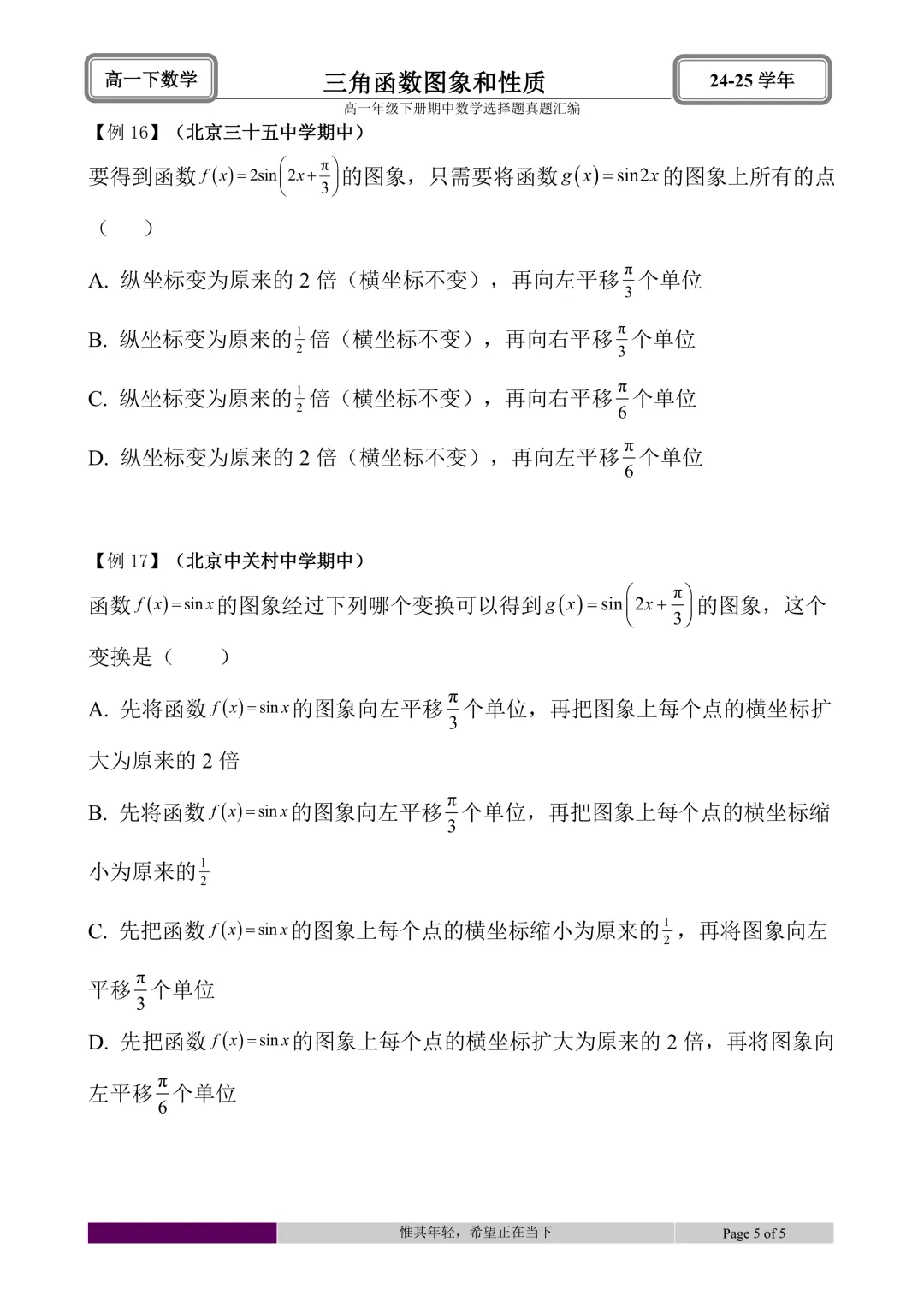 高一下数学

三角函数图象和性质

24-25 学年

高一年级下册期中数学选择题真题汇编

【例 16】（北京三十五中学期中）

要得到函数 $f(x)=2\sin\left(2x+\frac{\pi}{3}\right)$ 的图象，只需要将函数 $g(x)=\sin 2x$ 的图象上所有的点（　　）

A. 纵坐标变为原来的 2 倍（横坐标不变），再向左平移 $\frac{\pi}{3}$ 个单位

B. 纵坐标变为原来的 $\frac{1}{2}$ 倍（横坐标不变），再向右平移 $\frac{\pi}{3}$ 个单位

C. 纵坐标变为原来的 $\frac{1}{2}$ 倍（横坐标不变），再向右平移 $\frac{\pi}{6}$ 个单位

D. 纵坐标变为原来的 2 倍（横坐标不变），再向左平移 $\frac{\pi}{6}$ 个单位

【例 17】（北京中关村中学期中）

函数 $f(x)=\sin x$ 的图象经过下列哪个变换可以得到 $g(x)=\sin\left(2x+\frac{\pi}{3}\right)$ 的图象，这个变换是（　　）

A. 先将函数 $f(x)=\sin x$ 的图象向左平移 $\frac{\pi}{3}$ 个单位，再把图象上每个点的横坐标扩大为原来的 2 倍

B. 先将函数 $f(x)=\sin x$ 的图象向左平移 $\frac{\pi}{3}$ 个单位，再把图象上每个点的横坐标缩小为原来的 $\frac{1}{2}$

C. 先把函数 $f(x)=\sin x$ 的图象上每个点的横坐标缩小为原来的 $\frac{1}{2}$，再将图象向左平移 $\frac{\pi}{3}$ 个单位

D. 先把函数 $f(x)=\sin x$ 的图象上每个点的横坐标扩大为原来的 2 倍，再将图象向左平移 $\frac{\pi}{6}$ 个单位

惟其年轻，希望正在当下

Page 5 of 5